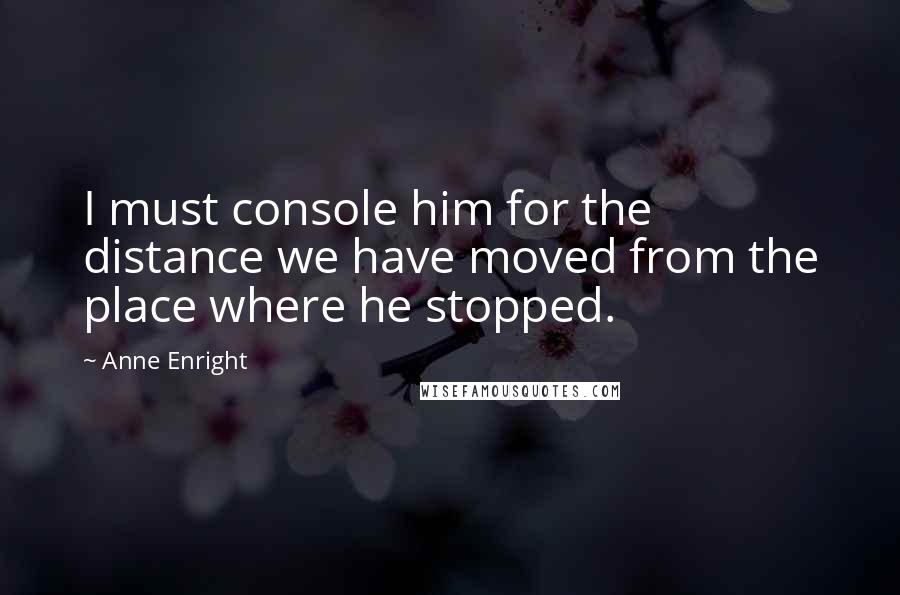 I must console him for the distance we have moved from the place where he stopped.

~ Anne Enright

WISEFAMOUSQUOTES.COM